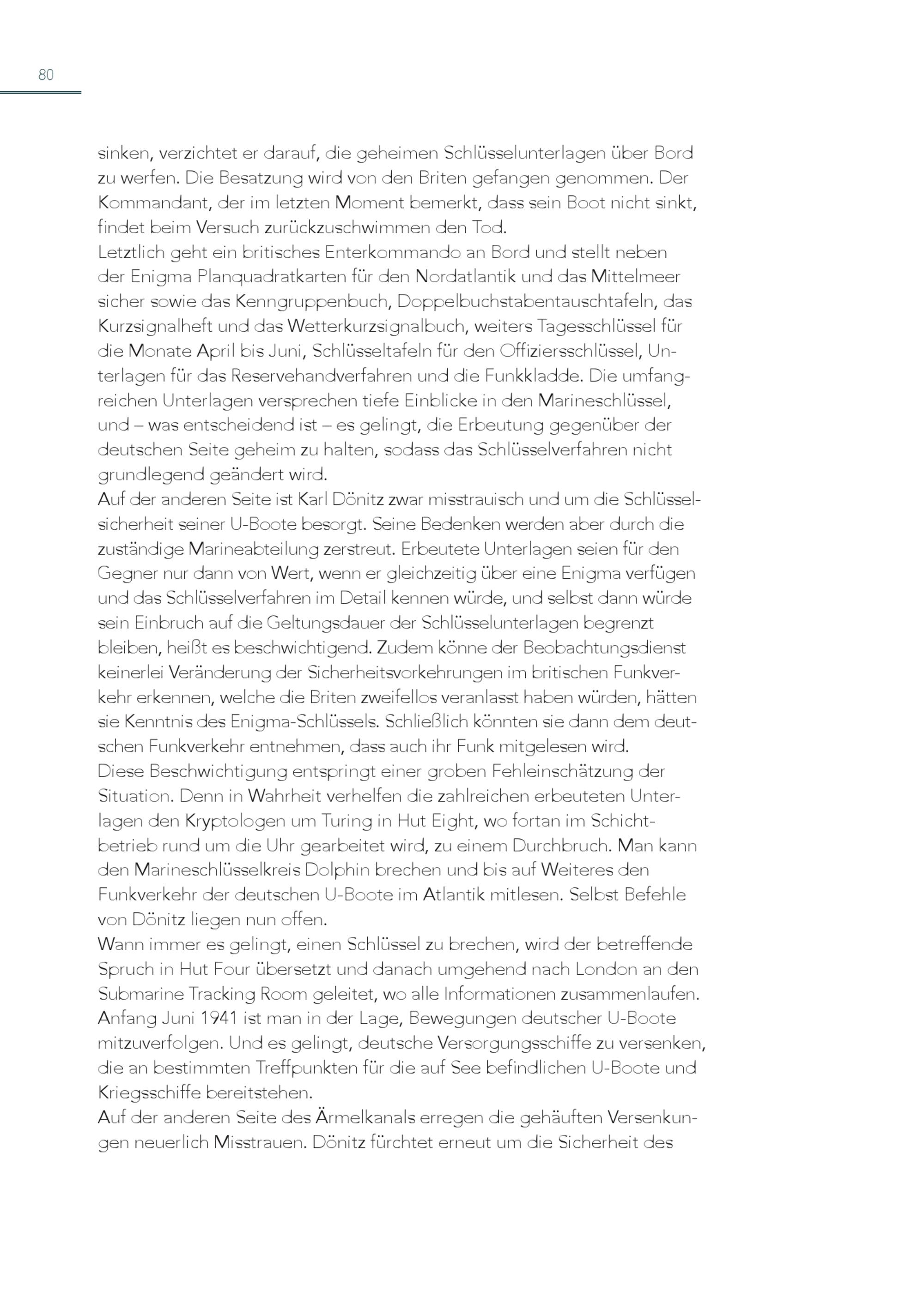 80

sinken, verzichtet er darauf, die geheimen Schlüsselunterlagen über Bord zu werfen. Die Besatzung wird von den Briten gefangen genommen. Der Kommandant, der im letzten Moment bemerkt, dass sein Boot nicht sinkt, findet beim Versuch zurückzuschwimmen den Tod.
Letztlich geht ein britisches Enterkommando an Bord und stellt neben der Enigma Planquadratkarten für den Nordatlantik und das Mittelmeer sicher sowie das Kenngruppenbuch, Doppelbuchstabentauschtafeln, das Kurzsignalheft und das Wetterkurzsignalbuch, weiters Tagesschlüssel für die Monate April bis Juni, Schlüsseltafeln für den Offiziersschlüssel, Unterlagen für das Reservehandverfahren und die Funkkladde. Die umfangreichen Unterlagen versprechen tiefe Einblicke in den Marineschlüssel, und – was entscheidend ist – es gelingt, die Erbeutung gegenüber der deutschen Seite geheim zu halten, sodass das Schlüsselverfahren nicht grundlegend geändert wird.
Auf der anderen Seite ist Karl Dönitz zwar misstrauisch und um die Schlüsselsicherheit seiner U-Boote besorgt. Seine Bedenken werden aber durch die zuständige Marineabteilung zerstreut. Erbeutete Unterlagen seien für den Gegner nur dann von Wert, wenn er gleichzeitig über eine Enigma verfügen und das Schlüsselverfahren im Detail kennen würde, und selbst dann würde sein Einbruch auf die Geltungsdauer der Schlüsselunterlagen begrenzt bleiben, heißt es beschwichtigend. Zudem könne der Beobachtungsdienst keinerlei Veränderung der Sicherheitsvorkehrungen im britischen Funkverkehr erkennen, welche die Briten zweifellos veranlasst haben würden, hätten sie Kenntnis des Enigma-Schlüssels. Schließlich könnten sie dann dem deutschen Funkverkehr entnehmen, dass auch ihr Funk mitgelesen wird.
Diese Beschwichtigung entspringt einer groben Fehleinschätzung der Situation. Denn in Wahrheit verhelfen die zahlreichen erbeuteten Unterlagen den Kryptologen um Turing in Hut Eight, wo fortan im Schichtbetrieb rund um die Uhr gearbeitet wird, zu einem Durchbruch. Man kann den Marineschlüsselkreis Dolphin brechen und bis auf Weiteres den Funkverkehr der deutschen U-Boote im Atlantik mitlesen. Selbst Befehle von Dönitz liegen nun offen.
Wann immer es gelingt, einen Schlüssel zu brechen, wird der betreffende Spruch in Hut Four übersetzt und danach umgehend nach London an den Submarine Tracking Room geleitet, wo alle Informationen zusammenlaufen. Anfang Juni 1941 ist man in der Lage, Bewegungen deutscher U-Boote mitzuverfolgen. Und es gelingt, deutsche Versorgungsschiffe zu versenken, die an bestimmten Treffpunkten für die auf See befindlichen U-Boote und Kriegsschiffe bereitstehen.
Auf der anderen Seite des Ärmelkanals erregen die gehäuften Versenkungen neuerlich Misstrauen. Dönitz fürchtet erneut um die Sicherheit des